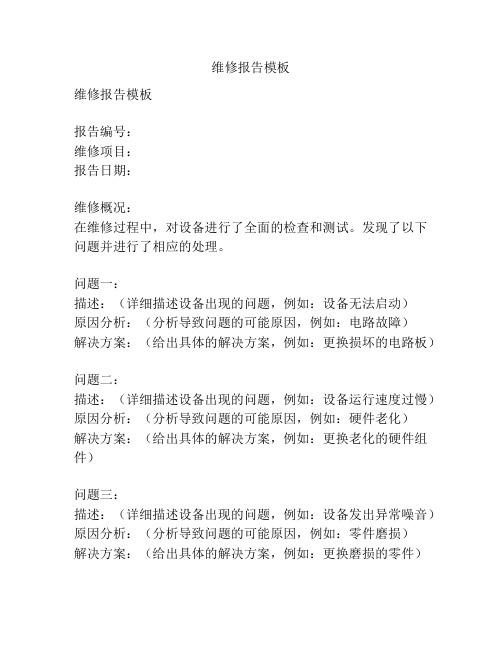 维修报告模板

维修报告模板

报告编号：
维修项目：
报告日期：

维修概况：
在维修过程中，对设备进行了全面的检查和测试。发现了以下问题并进行了相应的处理。

问题一：
描述：（详细描述设备出现的问题，例如：设备无法启动）
原因分析：（分析导致问题的可能原因，例如：电路故障）
解决方案：（给出具体的解决方案，例如：更换损坏的电路板）

问题二：
描述：（详细描述设备出现的问题，例如：设备运行速度过慢）
原因分析：（分析导致问题的可能原因，例如：硬件老化）
解决方案：（给出具体的解决方案，例如：更换老化的硬件组件）

问题三：
描述：（详细描述设备出现的问题，例如：设备发出异常噪音）
原因分析：（分析导致问题的可能原因，例如：零件磨损）
解决方案：（给出具体的解决方案，例如：更换磨损的零件）